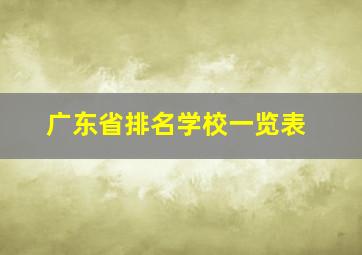 广东省排名学校一览表